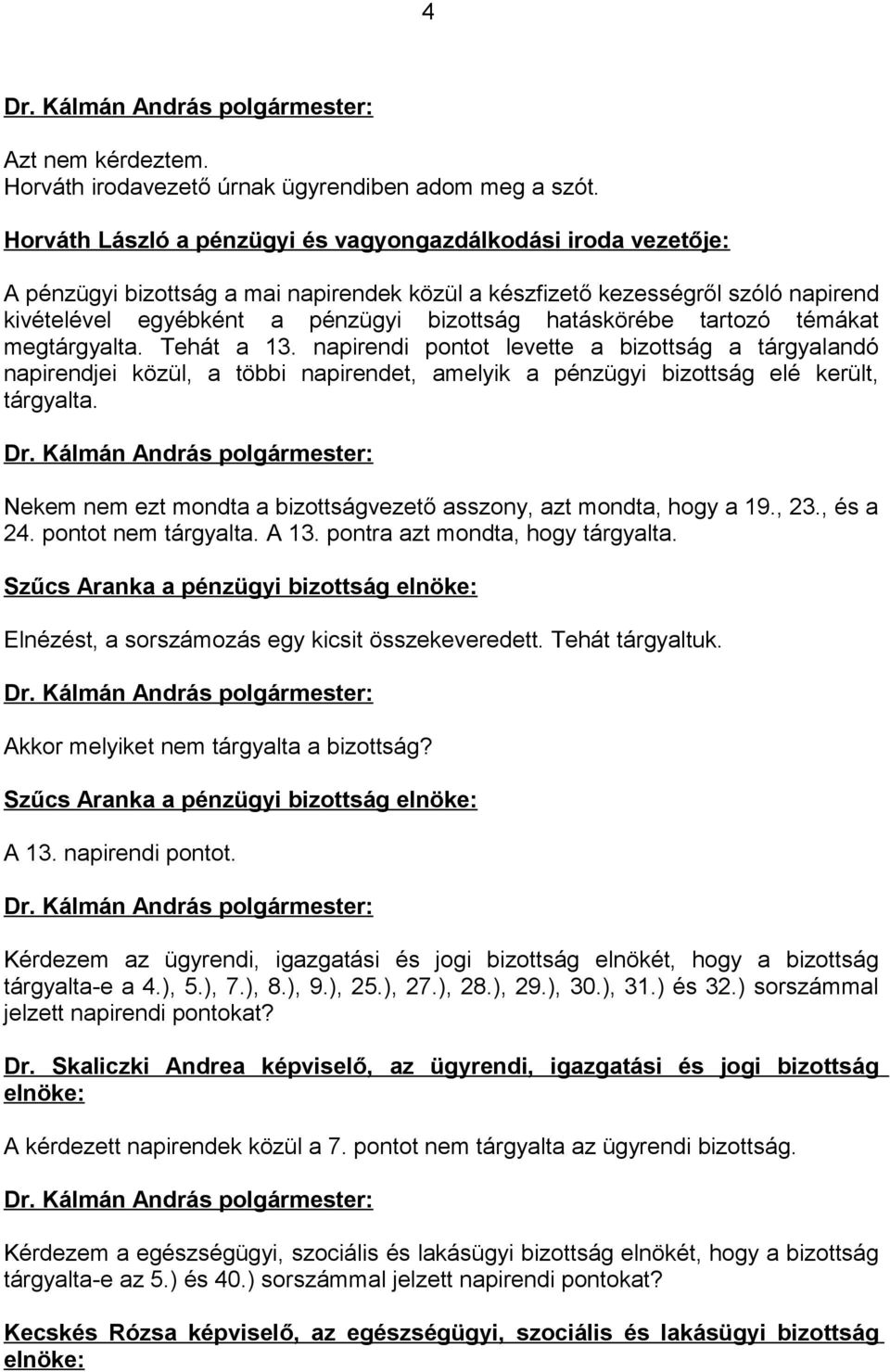 4

Dr. Kálmán András polgármester:

Azt nem kérdeztem.
Horváth irodavezető úrnak ügyrendiben adom meg a szót.

Horváth László a pénzügyi és vagyongazdálkodási iroda vezetője:

A pénzügyi bizottság a mai napirendek közül a készfizető kezességről szóló napirend kivételével egyébként a pénzügyi bizottság hatáskörébe tartozó témákat megtárgyalta. Tehát a 13. napirendi pontot levette a bizottság a tárgyalandó napirendjei közül, a többi napirendet, amelyik a pénzügyi bizottság elé került, tárgyalta.

Dr. Kálmán András polgármester:

Nekem nem ezt mondta a bizottságvezető asszony, azt mondta, hogy a 19., 23., és a 24. pontot nem tárgyalta. A 13. pontra azt mondta, hogy tárgyalta.

Szűcs Aranka a pénzügyi bizottság elnöke:

Elnézést, a sorszámozás egy kicsit összekeveredett. Tehát tárgyaltuk.

Dr. Kálmán András polgármester:

Akkor melyiket nem tárgyalta a bizottság?

Szűcs Aranka a pénzügyi bizottság elnöke:

A 13. napirendi pontot.

Dr. Kálmán András polgármester:

Kérdezem az ügyrendi, igazgatási és jogi bizottság elnökét, hogy a bizottság tárgyalta-e a 4.), 5.), 7.), 8.), 9.), 25.), 27.), 28.), 29.), 30.), 31.) és 32.) sorszámmal jelzett napirendi pontokat?

Dr. Skaliczki Andrea képviselő, az ügyrendi, igazgatási és jogi bizottság elnöke:

A kérdezett napirendek közül a 7. pontot nem tárgyalta az ügyrendi bizottság.

Dr. Kálmán András polgármester:

Kérdezem a egészségügyi, szociális és lakásügyi bizottság elnökét, hogy a bizottság tárgyalta-e az 5.) és 40.) sorszámmal jelzett napirendi pontokat?

Kecskés Rózsa képviselő, az egészségügyi, szociális és lakásügyi bizottság elnöke: